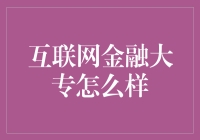 互联网金融大专怎么样